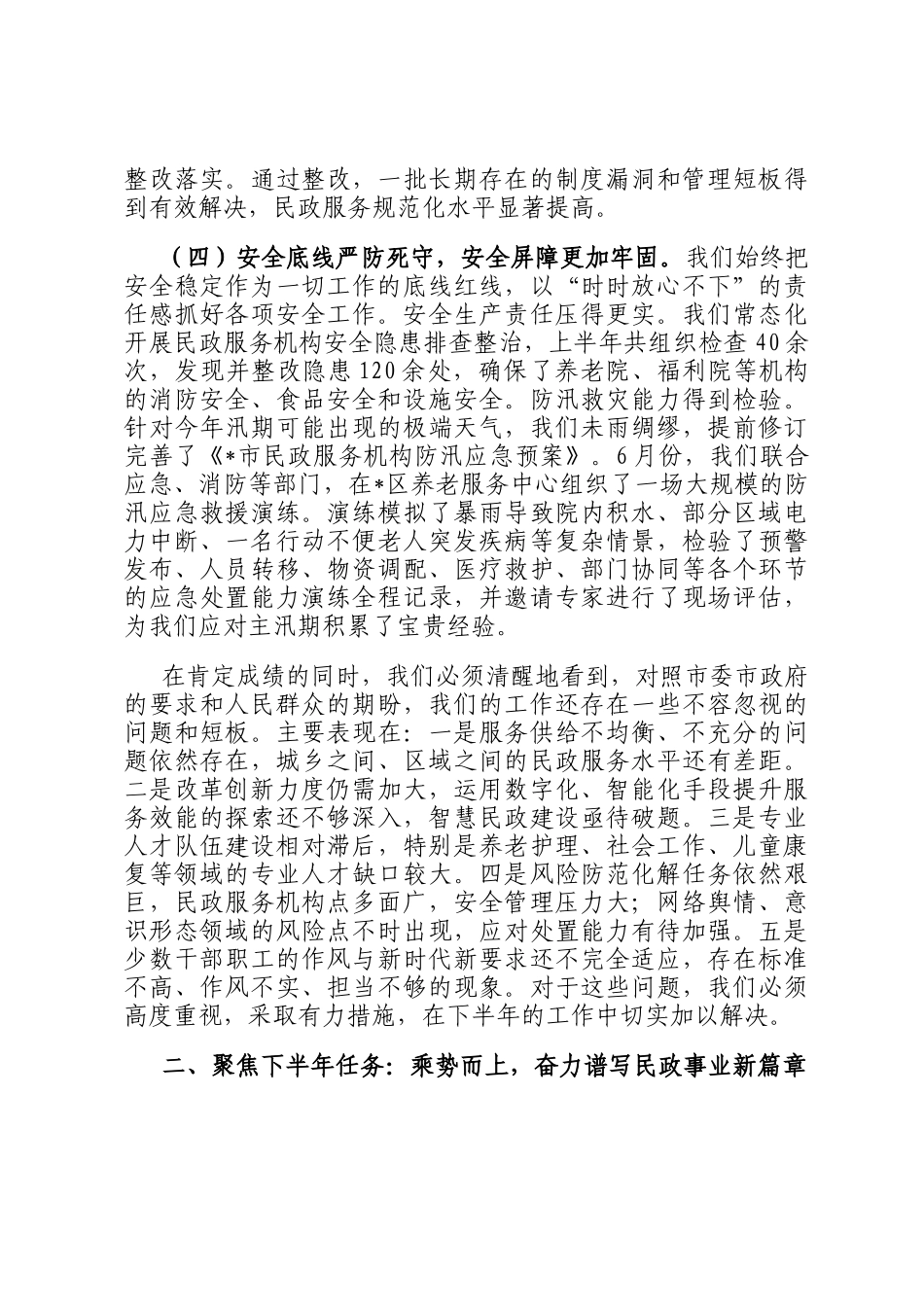 整改落实。通过整改，一批长期存在的制度漏洞和管理短板得到有效解决，民政服务规范化水平显著提高。

（四）安全底线严防死守，安全屏障更加牢固。我们始终把安全稳定作为一切工作的底线红线，以“时时放心不下”的责任感抓好各项安全工作。安全生产责任压得更实。我们常态化开展民政服务机构安全隐患排查整治，上半年共组织检查40余次，发现并整改隐患120余处，确保了养老院、福利院等机构的消防安全、食品安全和设施安全。防汛救灾能力得到检验。针对今年汛期可能出现的极端天气，我们未雨绸缪，提前修订完善了《*市民政服务机构防汛应急预案》。6月份，我们联合应急、消防等部门，在*区养老服务中心组织了一场大规模的防汛应急救援演练。演练模拟了暴雨导致院内积水、部分区域电力中断、一名行动不便老人突发疾病等复杂情景，检验了预警发布、人员转移、物资调配、医疗救护、部门协同等各个环节的应急处置能力演练全程记录，并邀请专家进行了现场评估，为我们应对主汛期积累了宝贵经验。

在肯定成绩的同时，我们必须清醒地看到，对照市委市政府的要求和人民群众的期盼，我们的工作还存在一些不容忽视的问题和短板。主要表现在：一是服务供给不均衡、不充分的问题依然存在，城乡之间、区域之间的民政服务水平还有差距。二是改革创新力度仍需加大，运用数字化、智能化手段提升服务效能的探索还不够深入，智慧民政建设亟待破题。三是专业人才队伍建设相对滞后，特别是养老护理、社会工作、儿童康复等领域的专业人才缺口较大。四是风险防范化解任务依然艰巨，民政服务机构点多面广，安全管理压力大；网络舆情、意识形态领域的风险点不时出现，应对处置能力有待加强。五是少数干部职工的作风与新时代新要求还不完全适应，存在标准不高、作风不实、担当不够的现象。对于这些问题，我们必须高度重视，采取有力措施，在下半年的工作中切实加以解决。

二、聚焦下半年任务：乘势而上，奋力谱写民政事业新篇章